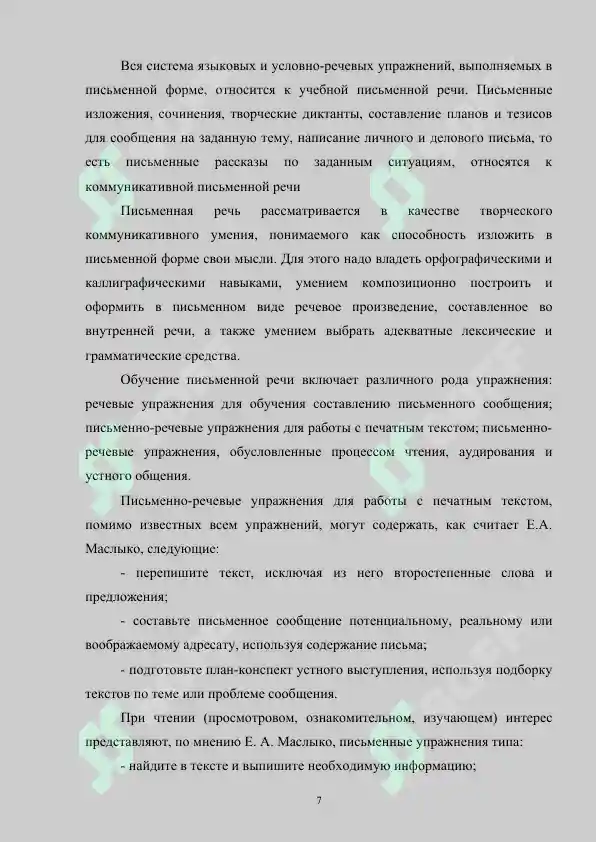 Вся система языковых и условно-речевых упражнений, выполняемых в письменной форме, относится к учебной письменной речи. Письменные изложения, сочинения, творческие диктанты, составление планов и тезисов для сообщения на заданную тему, написание личного и делового письма, то есть письменные рассказы по заданным ситуациям, относятся к коммуникативной письменной речи

Письменная речь рассматривается в качестве творческого коммуникативного умения, понимаемого как способность изложить в письменной форме свои мысли. Для этого надо владеть орфографическими и каллиграфическими навыками, умением композиционно построить и оформить в письменном виде речевое произведение, составленное во внутренней речи, а также умением выбрать адекватные лексические и грамматические средства.

Обучение письменной речи включает различного рода упражнения: речевые упражнения для обучения составлению письменного сообщения; письменно-речевые упражнения для работы с печатным текстом; письменно-речевые упражнения, обусловленные процессом чтения, аудирования и устного общения.

Письменно-речевые упражнения для работы с печатным текстом, помимо известных всем упражнений, могут содержать, как считает Е.А. Маслыко, следующие:

- перепишите текст, исключая из него второстепенные слова и предложения;

- составьте письменное сообщение потенциальному, реальному или воображаемому адресату, используя содержание письма;

- подготовьте план-конспект устного выступления, используя подборку текстов по теме или проблеме сообщения.

При чтении (просмотровом, ознакомительном, изучающем) интерес представляют, по мнению Е. А. Маслыко, письменные упражнения типа:

- найдите в тексте и выпишите необходимую информацию;

7